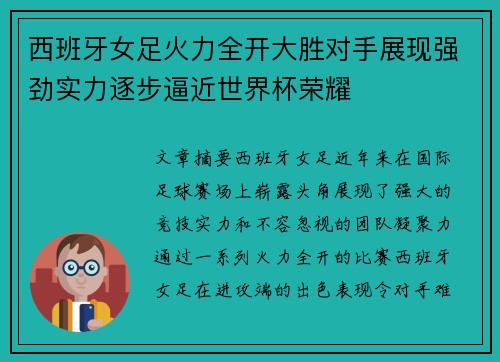 西班牙女足火力全开大胜对手展现强劲实力逐步逼近世界杯荣耀

文章摘要西班牙女足近年来在国际足球赛场上崭露头角展现了强大的竞技实力和不容忽视的团队凝聚力通过一系列火力全开的比赛西班牙女足在进攻端的出色表现令对手难